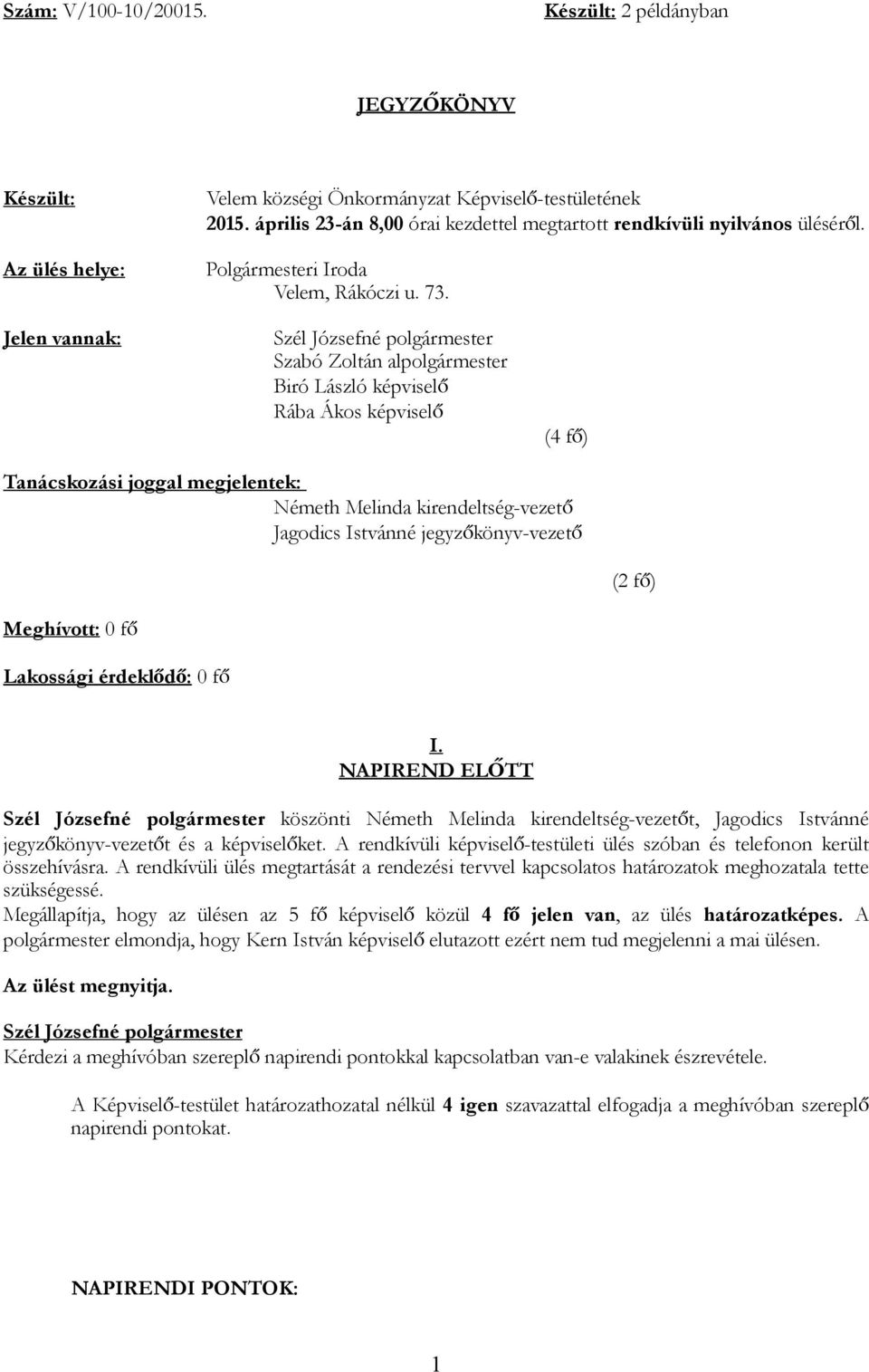 Szám: V/100-10/2015. Készült: 2 példányban

JEGYZŐKÖNYV

Készült: Velem községi Önkormányzat Képviselő-testületének 2015. április 23-án 8,00 órai kezdettel megtartott rendkívüli nyilvános üléséről.

Az ülés helye: Polgármesteri Iroda Velem, Rákóczi u. 73.

Jelen vannak: Szél Józsefné polgármester
Szabó Zoltán alpolgármester
Biró László képviselő
Rába Ákos képviselő
(4 fő)

Tanácskozási joggal megjelentek:
Németh Melinda kirendeltség-vezető
Jagodics Istvánné jegyzőkönyv-vezető
(2 fő)

Meghívott: 0 fő

Lakossági érdeklődő: 0 fő

I.
NAPIREND ELŐTT

Szél Józsefné polgármester köszönti Németh Melinda kirendeltség-vezetőt, Jagodics Istvánné jegyzőkönyv-vezetőt és a képviselőket. A rendkívüli képviselő-testületi ülés szóban és telefonon került összehívásra. A rendkívüli ülés megtartását a rendezési tervvel kapcsolatos határozatok meghozatala tette szükségessé.
Megállapítja, hogy az ülésen az 5 fő képviselő közül 4 fő jelen van, az ülés határozatképes. A polgármester elmondja, hogy Kern István képviselő elutazott ezért nem tud megjelenni a mai ülésen.

Az ülést megnyitja.

Szél Józsefné polgármester
Kérdezi a meghívóban szereplő napirendi pontokkal kapcsolatban van-e valakinek észrevétele.

A Képviselő-testület határozathozatal nélkül 4 igen szavazattal elfogadja a meghívóban szereplő napirendi pontokat.

NAPIRENDI PONTOK:

1